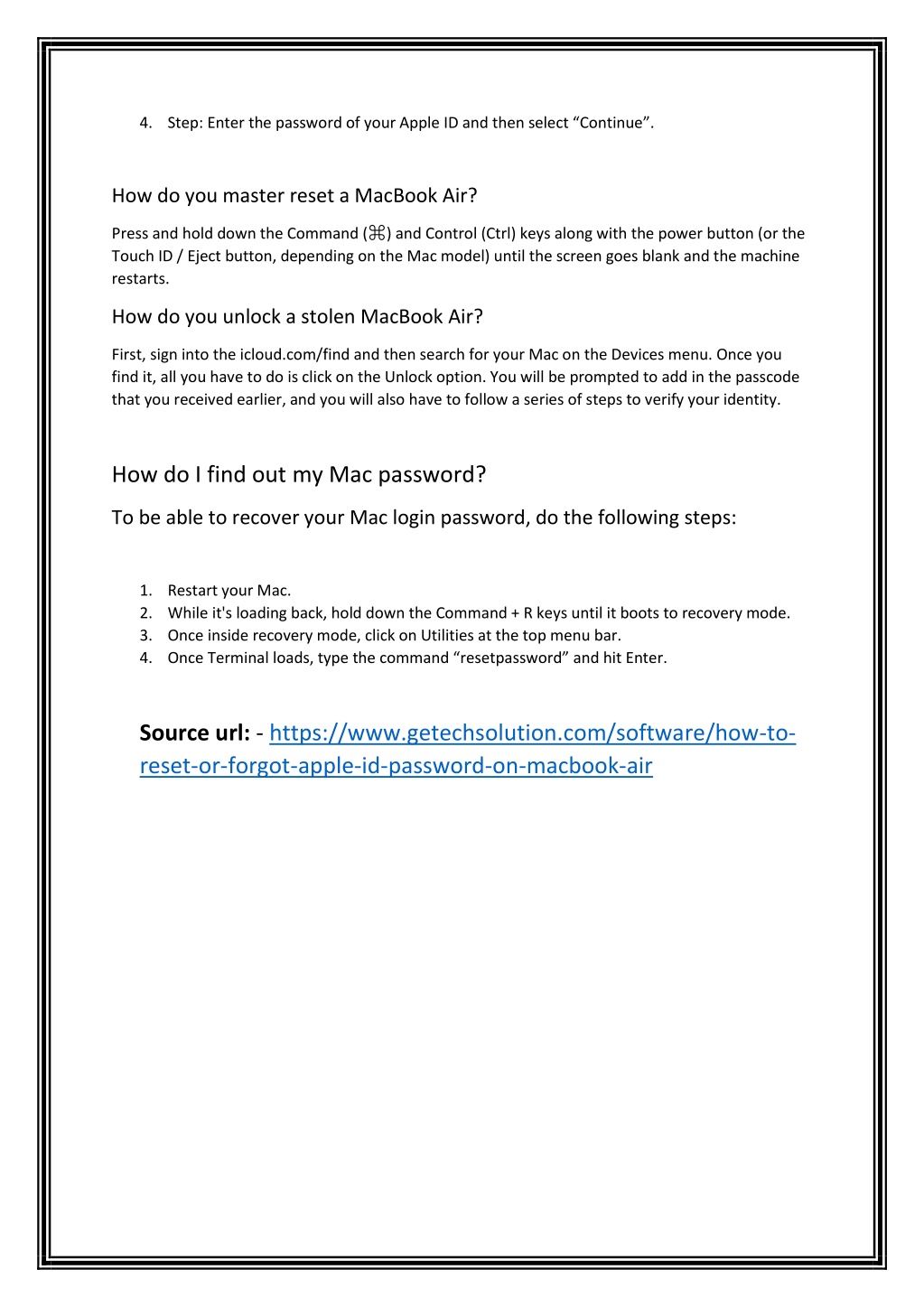 4. Step: Enter the password of your Apple ID and then select “Continue”.

How do you master reset a MacBook Air?

Press and hold down the Command (⌘) and Control (Ctrl) keys along with the power button (or the Touch ID / Eject button, depending on the Mac model) until the screen goes blank and the machine restarts.

How do you unlock a stolen MacBook Air?

First, sign into the icloud.com/find and then search for your Mac on the Devices menu. Once you find it, all you have to do is click on the Unlock option. You will be prompted to add in the passcode that you received earlier, and you will also have to follow a series of steps to verify your identity.

How do I find out my Mac password?

To be able to recover your Mac login password, do the following steps:

1. Restart your Mac.
2. While it's loading back, hold down the Command + R keys until it boots to recovery mode.
3. Once inside recovery mode, click on Utilities at the top menu bar.
4. Once Terminal loads, type the command “resetpassword” and hit Enter.

Source url: - https://www.getechsolution.com/software/how-to-reset-or-forgot-apple-id-password-on-macbook-air